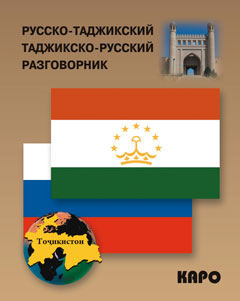 РУССКО-ТАДЖИКСКИЙ
ТАДЖИКСКО-РУССКИЙ
РАЗГОВОРНИК

Тоҷикистон

КАРО